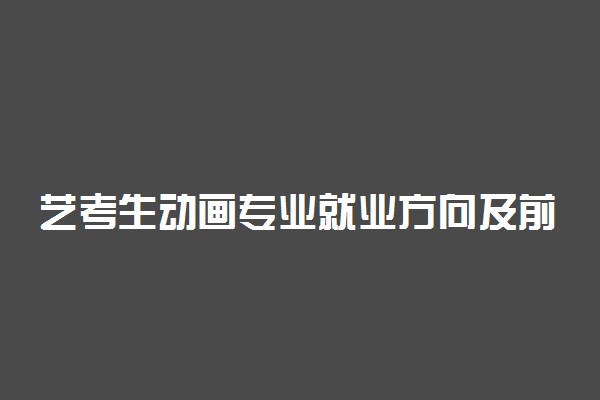 艺考生动画专业就业方向及前